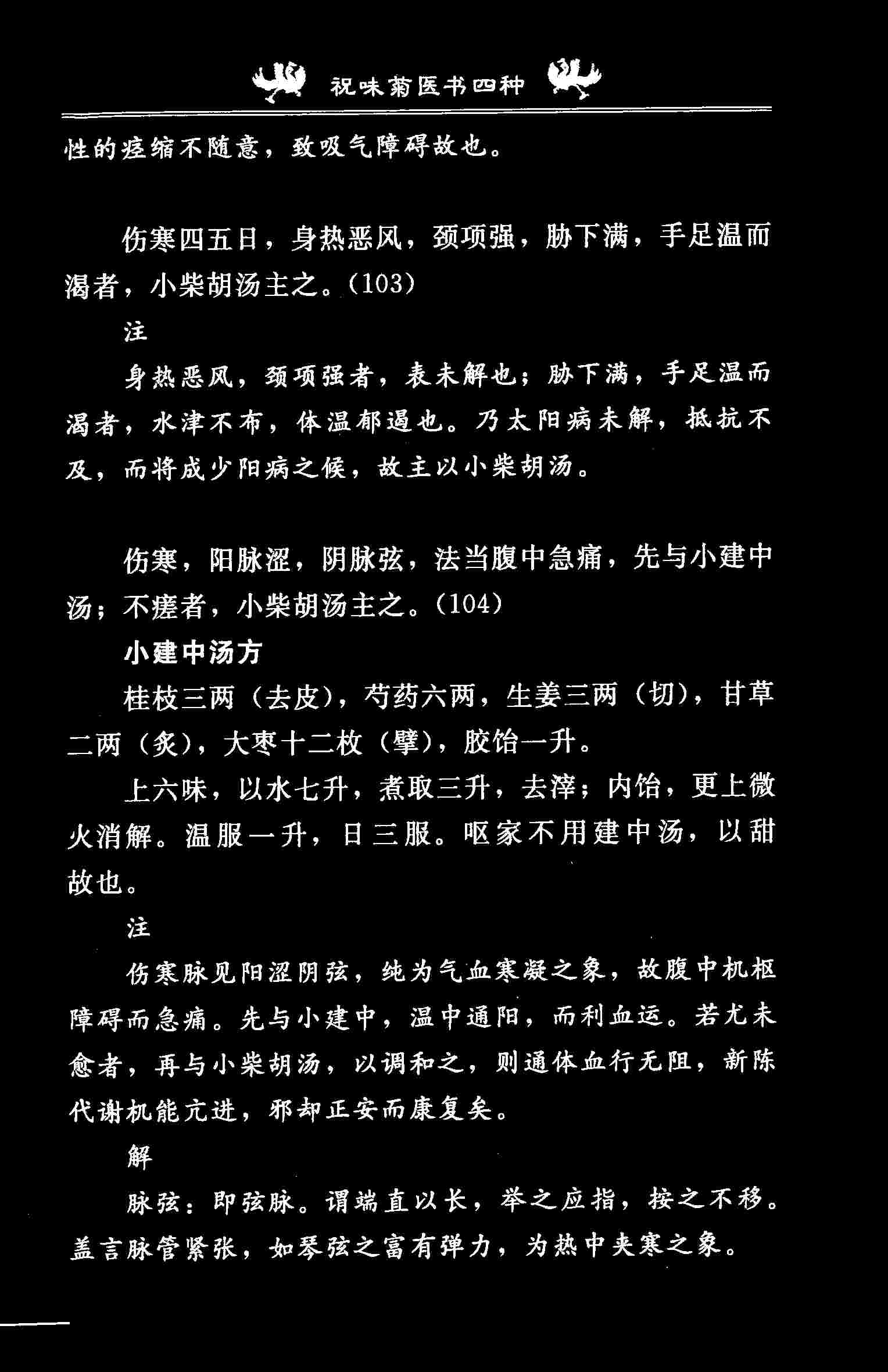 祝味菊医书四种

性的痉缩不随意，致吸气障碍故也。

伤寒四五日，身热恶风，颈项强，胁下满，手足温而渴者，小柴胡汤主之。(103)

注

身热恶风，颈项强者，表未解也；胁下满，手足温而渴者，水津不布，体温郁遏也。乃太阳病未解，抵抗不及，而将成少阳病之候，故主以小柴胡汤。

伤寒，阳脉涩，阴脉弦，法当腹中急痛，先与小建中汤；不瘥者，小柴胡汤主之。(104)

小建中汤方

桂枝三两（去皮），芍药六两，生姜三两（切），甘草二两（炙），大枣十二枚（擘），胶饴一升。

上六味，以水七升，煮取三升，去滓；内饴，更上微火消解。温服一升，日三服。呕家不用建中汤，以甜故也。

注

伤寒脉见阳涩阴弦，纯为气血寒凝之象，故腹中机枢障碍而急痛。先与小建中，温中通阳，而利血运。若尤未愈者，再与小柴胡汤，以调和之，则通体血行无阻，新陈代谢机能亢进，邪却正安而康复矣。

解

脉弦：即弦脉。谓端直以长，举之应指，按之不移。盖言脉管紧张，如琴弦之富有弹力，为热中夹寒之象。